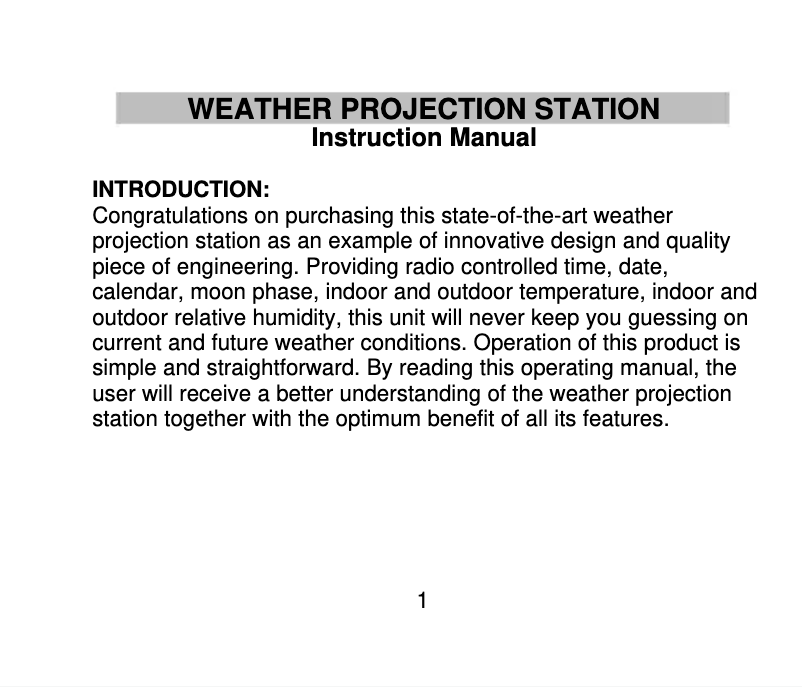 WEATHER PROJECTION STATION
Instruction Manual

INTRODUCTION:
Congratulations on purchasing this state-of-the-art weather projection station as an example of innovative design and quality piece of engineering. Providing radio controlled time, date, calendar, moon phase, indoor and outdoor temperature, indoor and outdoor relative humidity, this unit will never keep you guessing on current and future weather conditions. Operation of this product is simple and straightforward. By reading this operating manual, the user will receive a better understanding of the weather projection station together with the optimum benefit of all its features.

1